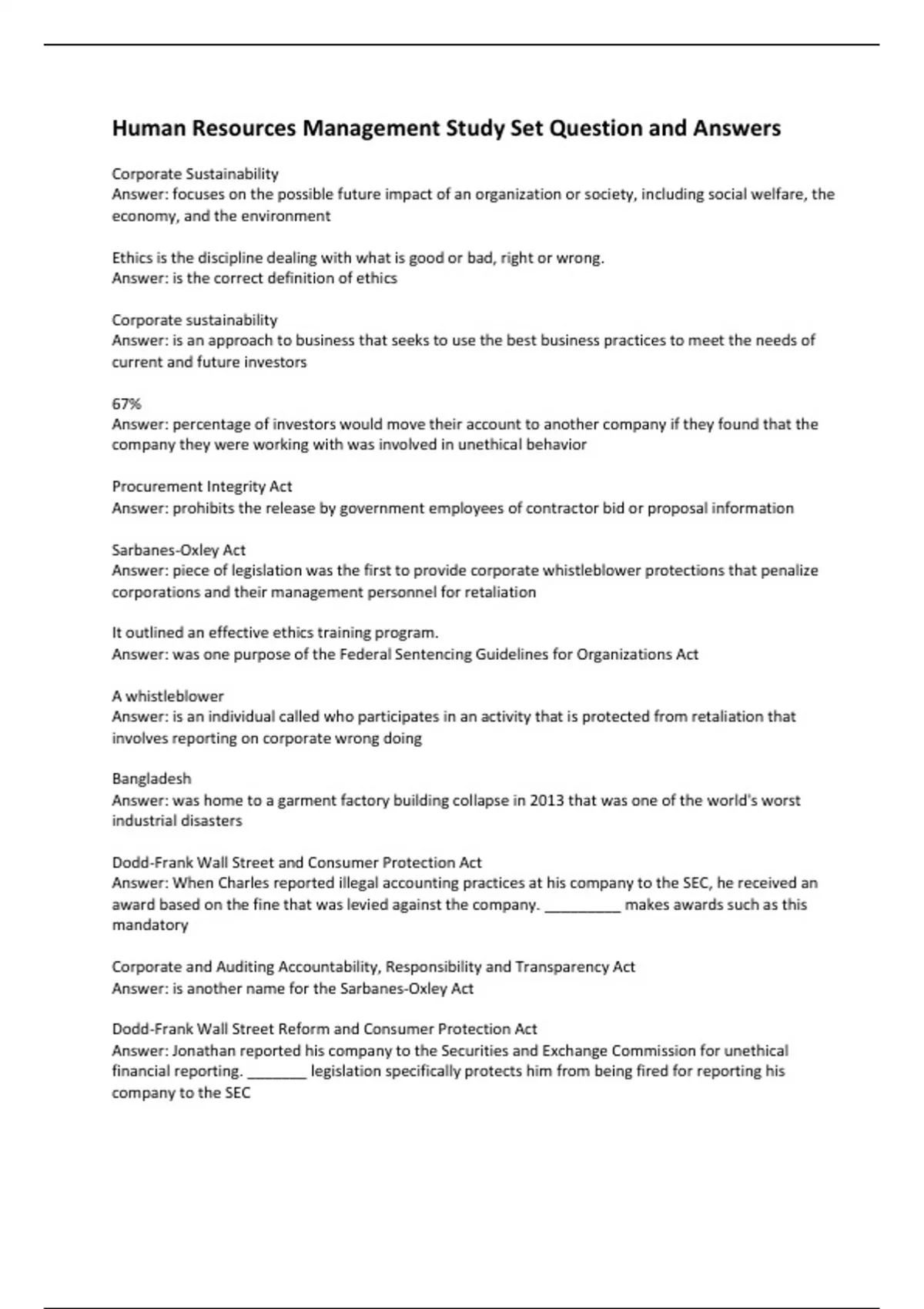 Human Resources Management Study Set Question and Answers

Corporate Sustainability
Answer: focuses on the possible future impact of an organization or society, including social welfare, the economy, and the environment

Ethics is the discipline dealing with what is good or bad, right or wrong.
Answer: is the correct definition of ethics

Corporate sustainability
Answer: is an approach to business that seeks to use the best business practices to meet the needs of current and future investors

67%
Answer: percentage of investors would move their account to another company if they found that the company they were working with was involved in unethical behavior

Procurement Integrity Act
Answer: prohibits the release by government employees of contractor bid or proposal information

Sarbanes-Oxley Act
Answer: piece of legislation was the first to provide corporate whistleblower protections that penalize corporations and their management personnel for retaliation

It outlined an effective ethics training program.
Answer: was one purpose of the Federal Sentencing Guidelines for Organizations Act

A whistleblower
Answer: is an individual called who participates in an activity that is protected from retaliation that involves reporting on corporate wrong doing

Bangladesh
Answer: was home to a garment factory building collapse in 2013 that was one of the world's worst industrial disasters

Dodd-Frank Wall Street and Consumer Protection Act
Answer: When Charles reported illegal accounting practices at his company to the SEC, he received an award based on the fine that was levied against the company. _________ makes awards such as this mandatory

Corporate and Auditing Accountability, Responsibility and Transparency Act
Answer: is another name for the Sarbanes-Oxley Act

Dodd-Frank Wall Street Reform and Consumer Protection Act
Answer: Jonathan reported his company to the Securities and Exchange Commission for unethical financial reporting. _______ legislation specifically protects him from being fired for reporting his company to the SEC